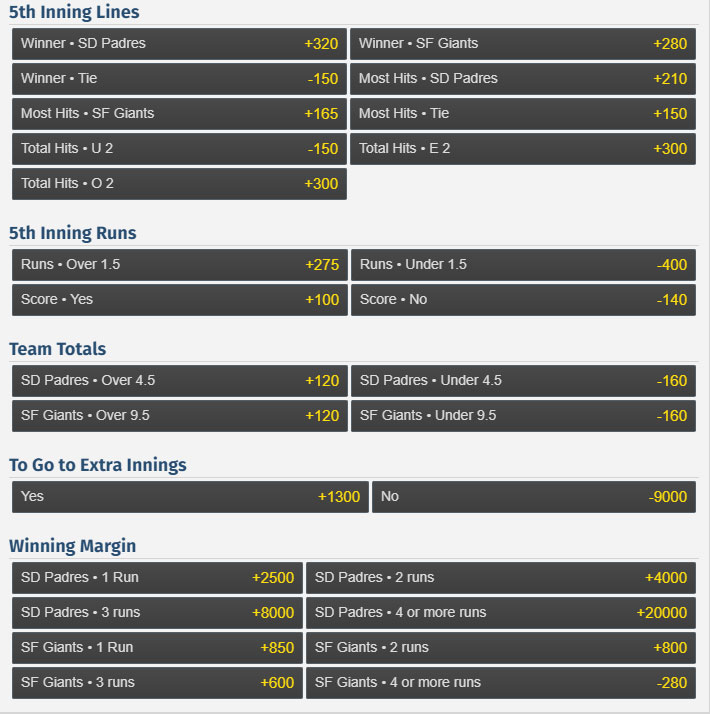 5th Inning Lines

Winner • SD Padres +320
Winner • SF Giants +280
Winner • Tie -150
Most Hits • SD Padres +210
Most Hits • SF Giants +165
Most Hits • Tie +150
Total Hits • U 2 -150
Total Hits • E 2 +300
Total Hits • O 2 +300

5th Inning Runs

Runs • Over 1.5 +275
Runs • Under 1.5 -400
Score • Yes +100
Score • No -140

Team Totals

SD Padres • Over 4.5 +120
SD Padres • Under 4.5 -160
SF Giants • Over 9.5 +120
SF Giants • Under 9.5 -160

To Go to Extra Innings

Yes +1300
No -9000

Winning Margin

SD Padres • 1 Run +2500
SD Padres • 2 runs +4000
SD Padres • 3 runs +8000
SD Padres • 4 or more runs +20000
SF Giants • 1 Run +850
SF Giants • 2 runs +800
SF Giants • 3 runs +600
SF Giants • 4 or more runs -280